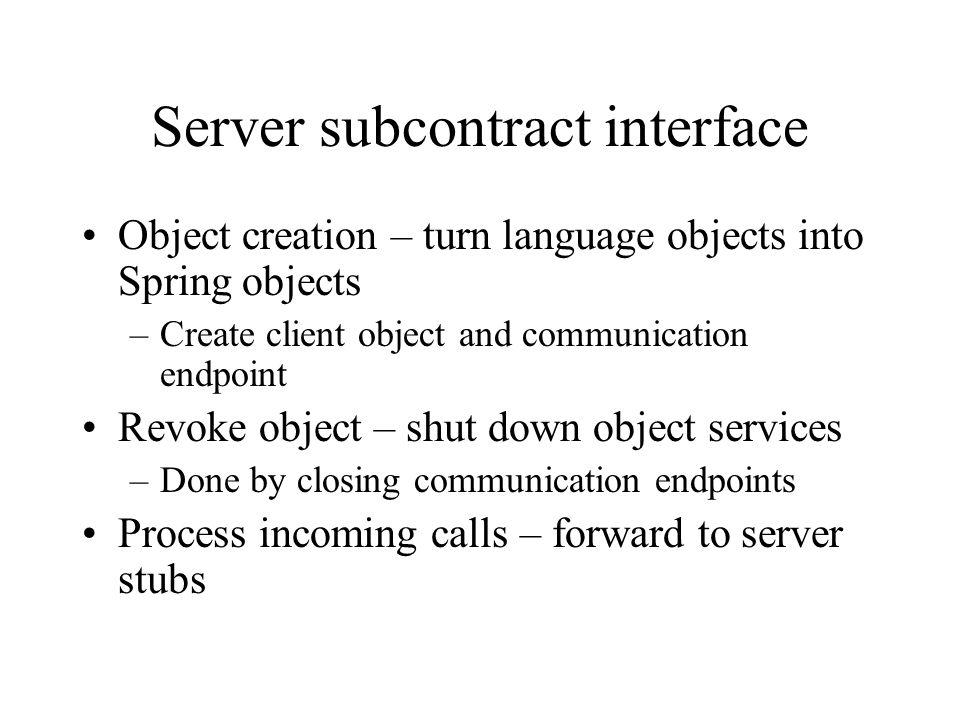 Server subcontract interface

• Object creation – turn language objects into Spring objects
  – Create client object and communication endpoint
• Revoke object – shut down object services
  – Done by closing communication endpoints
• Process incoming calls – forward to server stubs